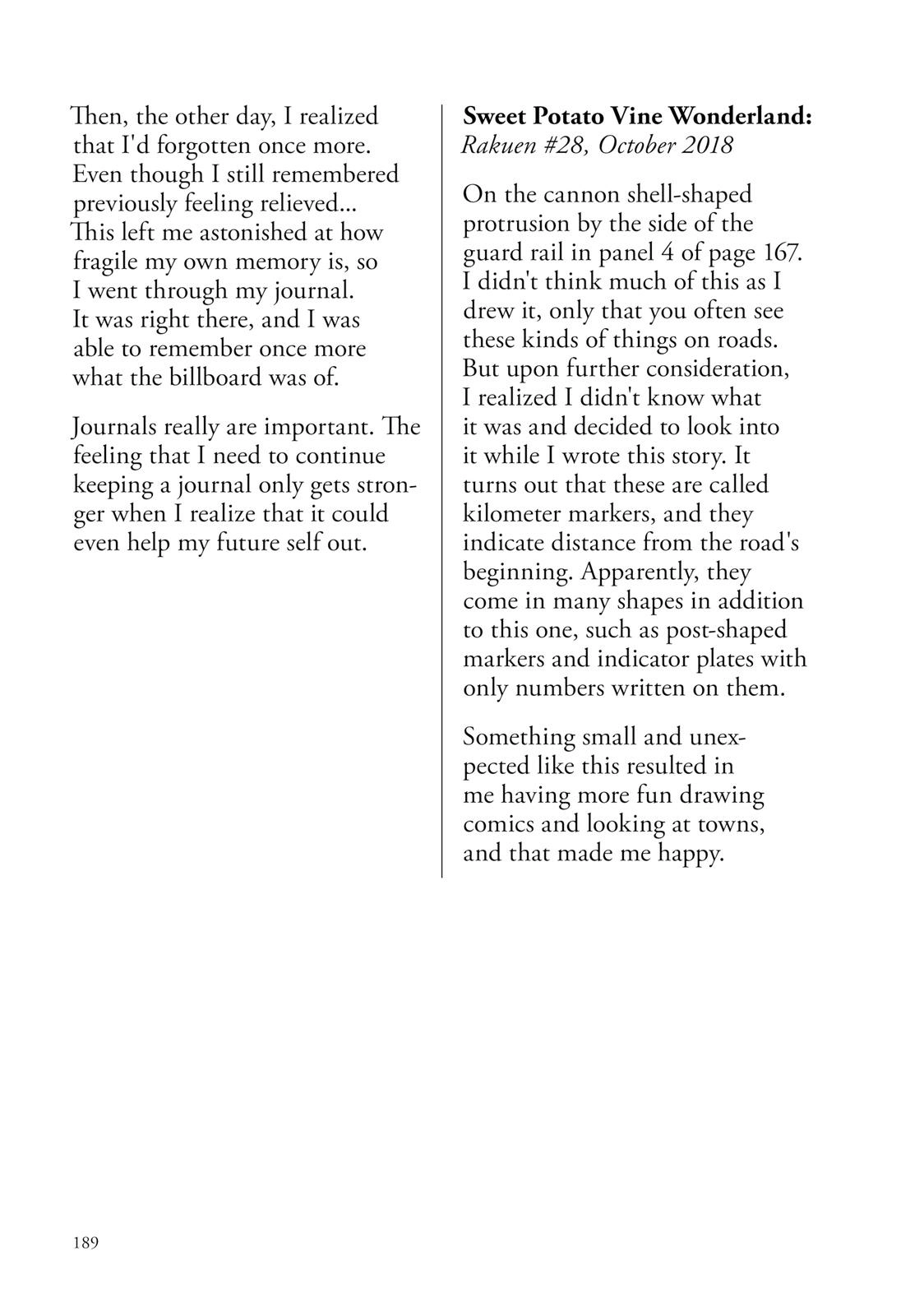 Then, the other day, I realized that I'd forgotten once more. Even though I still remembered previously feeling relieved... This left me astonished at how fragile my own memory is, so I went through my journal. It was right there, and I was able to remember once more what the billboard was of.

Journals really are important. The feeling that I need to continue keeping a journal only gets stronger when I realize that it could even help my future self out.

Sweet Potato Vine Wonderland:
Rakuen #28, October 2018

On the cannon shell-shaped protrusion by the side of the guard rail in panel 4 of page 167. I didn't think much of this as I drew it, only that you often see these kinds of things on roads. But upon further consideration, I realized I didn't know what it was and decided to look into it while I wrote this story. It turns out that these are called kilometer markers, and they indicate distance from the road's beginning. Apparently, they come in many shapes in addition to this one, such as post-shaped markers and indicator plates with only numbers written on them.

Something small and unexpected like this resulted in me having more fun drawing comics and looking at towns, and that made me happy.

189